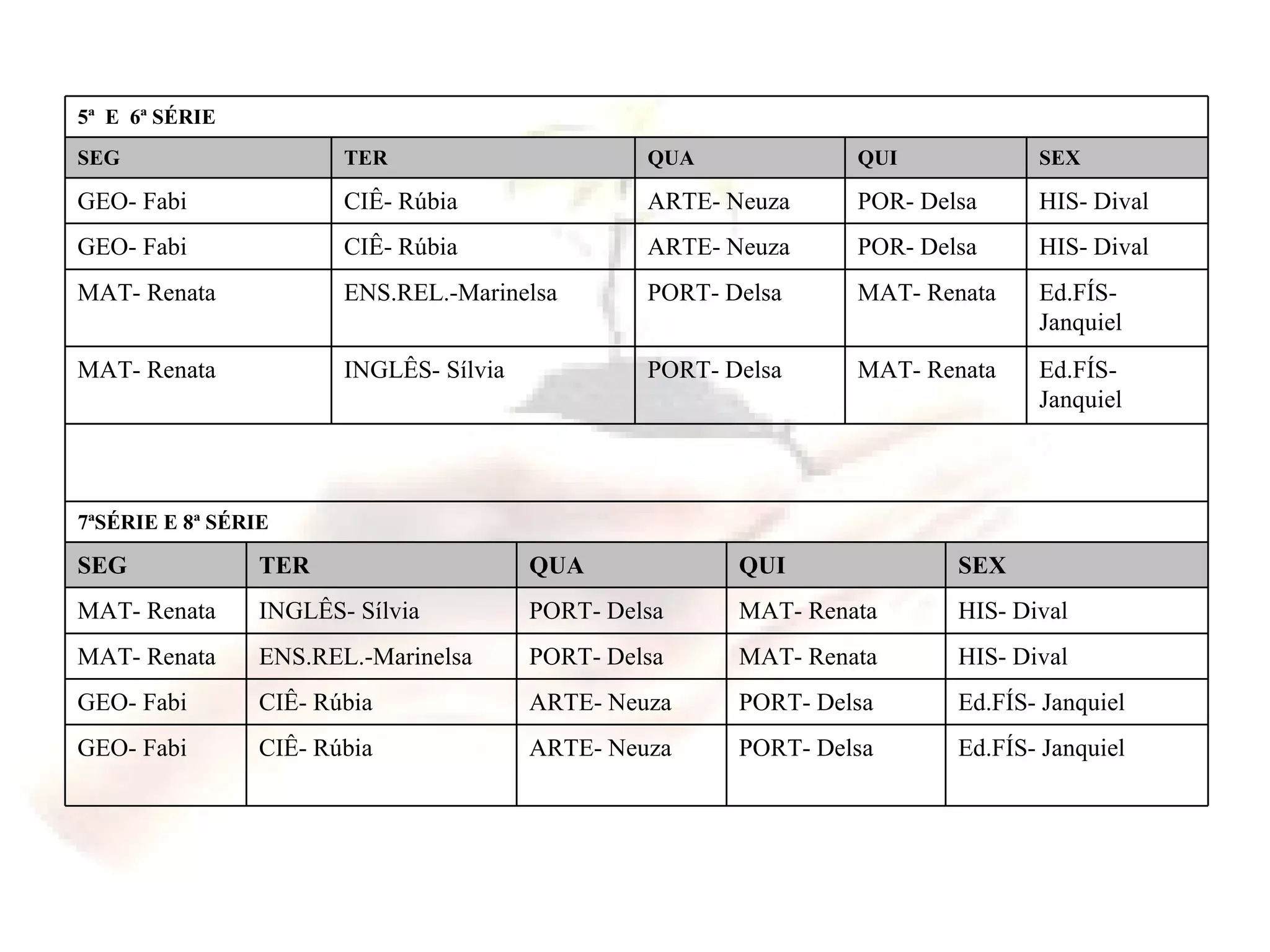 5ª E 6ª SÉRIE

| SEG | TER | QUA | QUI | SEX |
|---|---|---|---|---|
| GEO- Fabi | CIÊ- Rúbia | ARTE- Neuza | POR- Delsa | HIS- Dival |
| GEO- Fabi | CIÊ- Rúbia | ARTE- Neuza | POR- Delsa | HIS- Dival |
| MAT- Renata | ENS.REL.-Marinelsa | PORT- Delsa | MAT- Renata | Ed.FÍS- Janquiel |
| MAT- Renata | INGLÊS- Sílvia | PORT- Delsa | MAT- Renata | Ed.FÍS- Janquiel |

7ªSÉRIE E 8ª SÉRIE

| SEG | TER | QUA | QUI | SEX |
|---|---|---|---|---|
| MAT- Renata | INGLÊS- Sílvia | PORT- Delsa | MAT- Renata | HIS- Dival |
| MAT- Renata | ENS.REL.-Marinelsa | PORT- Delsa | MAT- Renata | HIS- Dival |
| GEO- Fabi | CIÊ- Rúbia | ARTE- Neuza | PORT- Delsa | Ed.FÍS- Janquiel |
| GEO- Fabi | CIÊ- Rúbia | ARTE- Neuza | PORT- Delsa | Ed.FÍS- Janquiel |